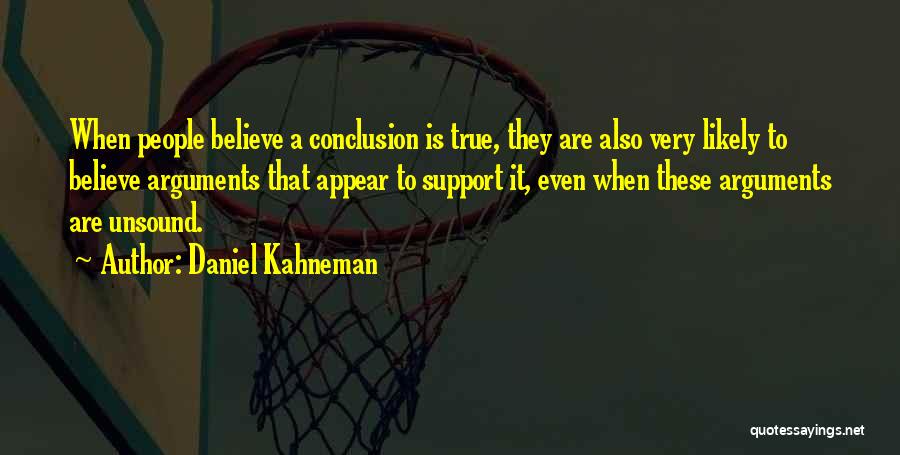 When people believe a conclusion is true, they are also very likely to believe arguments that appear to support it, even when these arguments are unsound.

~ Author: Daniel Kahneman

quotessayings.net